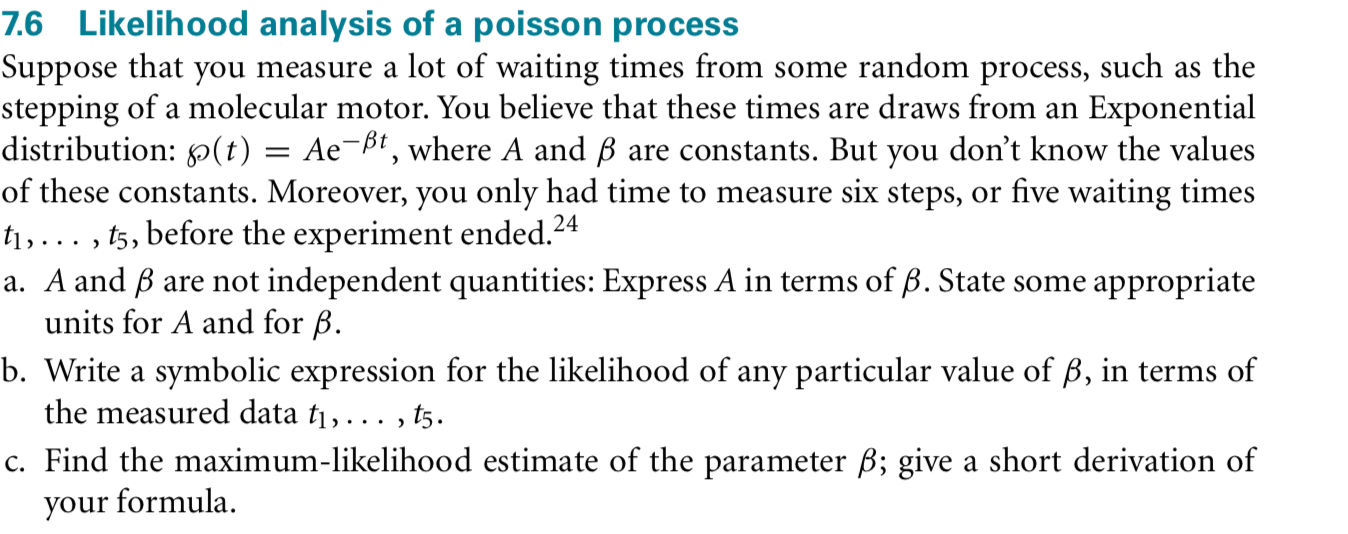 7.6 Likelihood analysis of a poisson process

Suppose that you measure a lot of waiting times from some random process, such as the stepping of a molecular motor. You believe that these times are draws from an Exponential distribution: $\wp(t) = Ae^{-\beta t}$, where $A$ and $\beta$ are constants. But you don't know the values of these constants. Moreover, you only had time to measure six steps, or five waiting times $t_1, \ldots, t_5$, before the experiment ended.$^{24}$

a. $A$ and $\beta$ are not independent quantities: Express $A$ in terms of $\beta$. State some appropriate units for $A$ and for $\beta$.

b. Write a symbolic expression for the likelihood of any particular value of $\beta$, in terms of the measured data $t_1, \ldots, t_5$.

c. Find the maximum-likelihood estimate of the parameter $\beta$; give a short derivation of your formula.